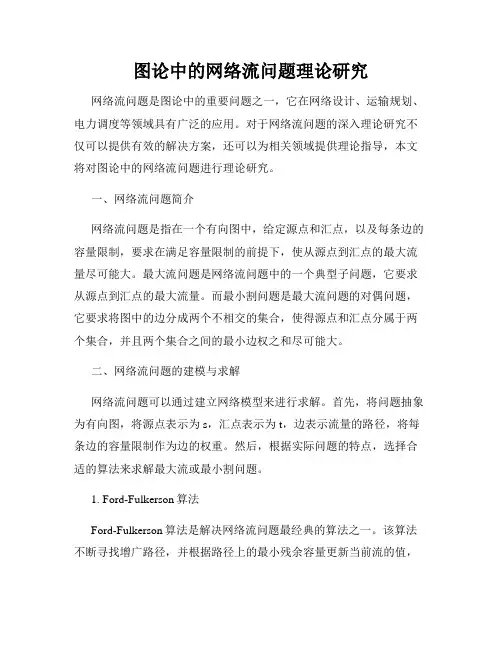 图论中的网络流问题理论研究

网络流问题是图论中的重要问题之一，它在网络设计、运输规划、电力调度等领域具有广泛的应用。对于网络流问题的深入理论研究不仅可以提供有效的解决方案，还可以为相关领域提供理论指导，本文将对图论中的网络流问题进行理论研究。

一、网络流问题简介

网络流问题是指在一个有向图中，给定源点和汇点，以及每条边的容量限制，要求在满足容量限制的前提下，使从源点到汇点的最大流量尽可能大。最大流问题是网络流问题中的一个典型子问题，它要求从源点到汇点的最大流量。而最小割问题是最大流问题的对偶问题，它要求将图中的边分成两个不相交的集合，使得源点和汇点分属于两个集合，并且两个集合之间的最小边权之和尽可能大。

二、网络流问题的建模与求解

网络流问题可以通过建立网络模型来进行求解。首先，将问题抽象为有向图，将源点表示为 s，汇点表示为 t，边表示流量的路径，将每条边的容量限制作为边的权重。然后，根据实际问题的特点，选择合适的算法来求解最大流或最小割问题。

1. Ford-Fulkerson 算法

Ford-Fulkerson 算法是解决网络流问题最经典的算法之一。该算法不断寻找增广路径，并根据路径上的最小残余容量更新当前流的值，